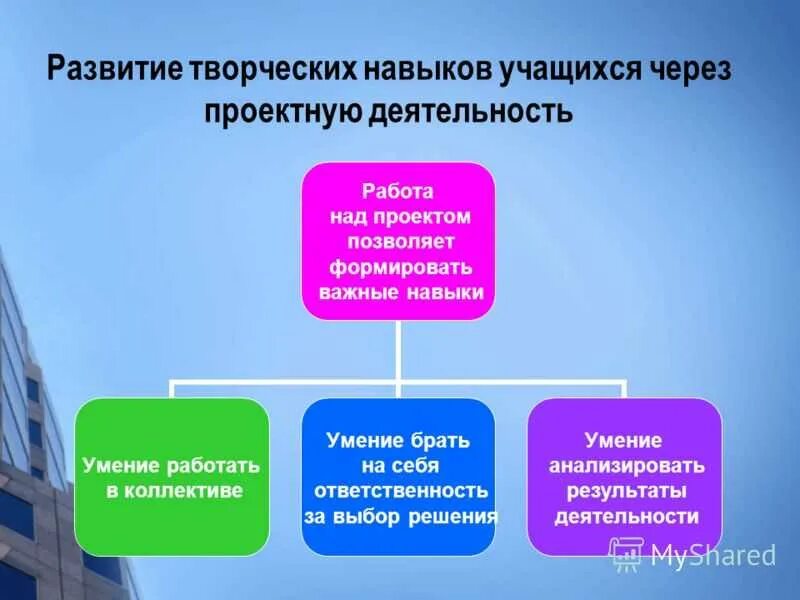 Развитие творческих навыков учащихся через проектную деятельность

Работа над проектом позволяет формировать важные навыки

Умение работать в коллективе

Умение брать на себя ответственность за выбор решения

Умение анализировать результаты деятельности

MyShared